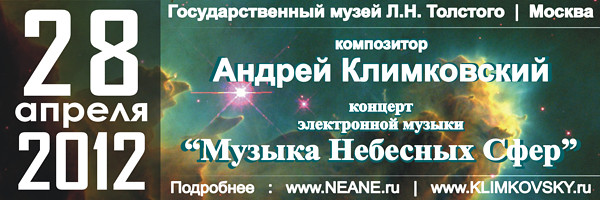 28
апреля
2012

Государственный музей Л.Н. Толстого | Москва

композитор
Андрей Климковский

концерт
электронной музыки
“Музыка Небесных Сфер”

Подробнее : www.NEANE.ru | www.KLIMKOVSKY.ru